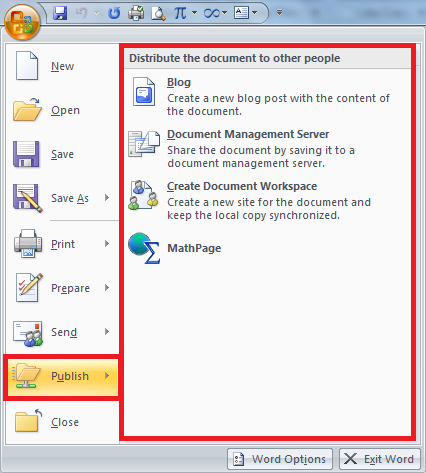 New

Open

Save

Save As

Print

Prepare

Send

Publish

Close

Distribute the document to other people

Blog
Create a new blog post with the content of the document.

Document Management Server
Share the document by saving it to a document management server.

Create Document Workspace
Create a new site for the document and keep the local copy synchronized.

MathPage

Word Options

Exit Word